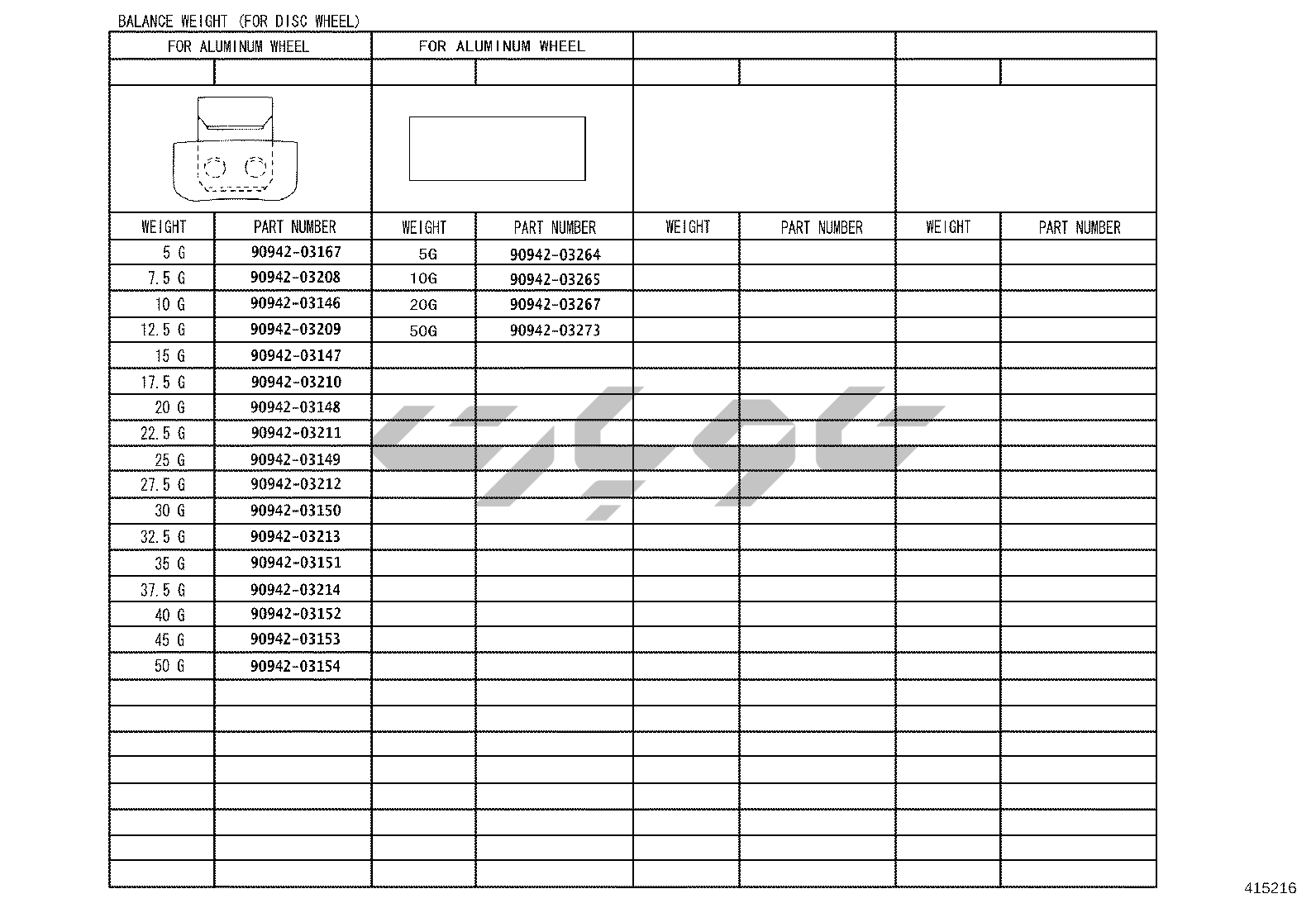 BALANCE WEIGHT (FOR DISC WHEEL)

| FOR ALUMINUM WHEEL | | FOR ALUMINUM WHEEL | | | | | |
|---|---|---|---|---|---|---|---|
| WEIGHT | PART NUMBER | WEIGHT | PART NUMBER | WEIGHT | PART NUMBER | WEIGHT | PART NUMBER |
| 5 G | 90942-03167 | 5G | 90942-03264 | | | | |
| 7.5 G | 90942-03208 | 10G | 90942-03265 | | | | |
| 10 G | 90942-03146 | 20G | 90942-03267 | | | | |
| 12.5 G | 90942-03209 | 50G | 90942-03273 | | | | |
| 15 G | 90942-03147 | | | | | | |
| 17.5 G | 90942-03210 | | | | | | |
| 20 G | 90942-03148 | | | | | | |
| 22.5 G | 90942-03211 | | | | | | |
| 25 G | 90942-03149 | | | | | | |
| 27.5 G | 90942-03212 | | | | | | |
| 30 G | 90942-03150 | | | | | | |
| 32.5 G | 90942-03213 | | | | | | |
| 35 G | 90942-03151 | | | | | | |
| 37.5 G | 90942-03214 | | | | | | |
| 40 G | 90942-03152 | | | | | | |
| 45 G | 90942-03153 | | | | | | |
| 50 G | 90942-03154 | | | | | | |

415216